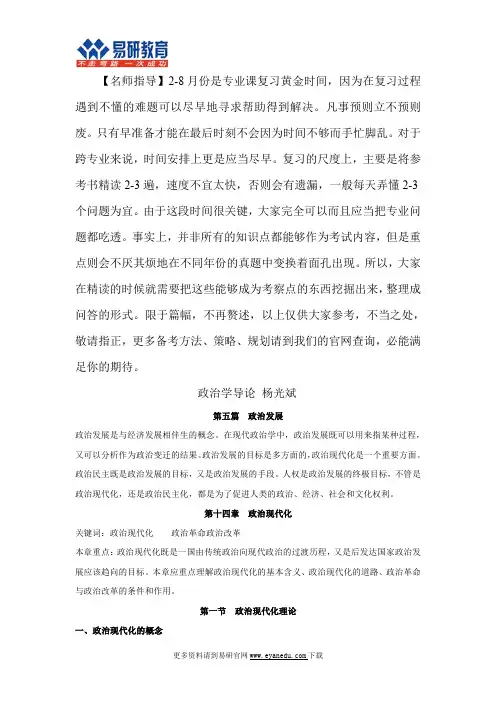 易研教育
不走弯路 一次成功

【名师指导】2-8 月份是专业课复习黄金时间，因为在复习过程遇到不懂的难题可以尽早地寻求帮助得到解决。凡事预则立不预则废。只有早准备才能在最后时刻不会因为时间不够而手忙脚乱。对于跨专业来说，时间安排上更是应当尽早。复习的尺度上，主要是将参考书精读 2-3 遍，速度不宜太快，否则会有遗漏，一般每天弄懂 2-3 个问题为宜。由于这段时间很关键，大家完全可以而且应当把专业问题都吃透。事实上，并非所有的知识点都能够作为考试内容，但是重点则会不厌其烦地在不同年份的真题中变换着面孔出现。所以，大家在精读的时候就需要把这些能够成为考察点的东西挖掘出来，整理成问答的形式。限于篇幅，不再赘述，以上仅供大家参考，不当之处，敬请指正，更多备考方法、策略、规划请到我们的官网查询，必能满足你的期待。

政治学导论 杨光斌

第五篇 政治发展

政治发展是与经济发展相伴生的概念。在现代政治学中，政治发展既可以用来指某种过程，又可以分析作为政治变迁的结果。政治发展的目标是多方面的，政治现代化是一个重要方面。政治民主既是政治发展的目标，又是政治发展的手段。人权是政治发展的终极目标，不管是政治现代化，还是政治民主化，都是为了促进人类的政治、经济、社会和文化权利。

第十四章 政治现代化

关键词：政治现代化 政治革命政治改革

本章重点：政治现代化既是一国由传统政治向现代政治的过渡历程，又是后发达国家政治发展应该趋向的目标。本章应重点理解政治现代化的基本含义、政治现代化的道路、政治革命与政治改革的条件和作用。

第一节 政治现代化理论

一、政治现代化的概念

更多资料请到易研官网 www.eyanedu.com 下载